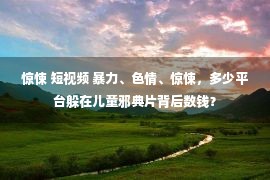 惊悚 短视频 暴力、色情、惊悚，多少平台躲在儿童邪典片背后数钱?